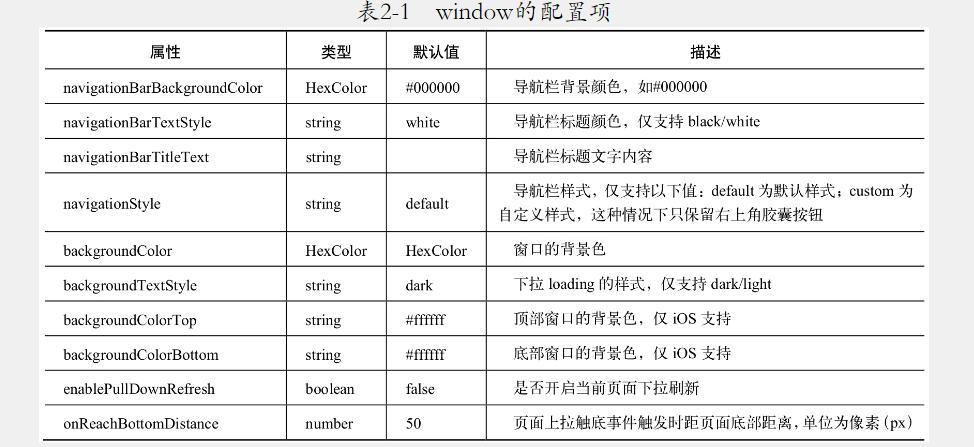 表2-1 window的配置项

| 属性 | 类型 | 默认值 | 描述 |
|---|---|---|---|
| navigationBarBackgroundColor | HexColor | #000000 | 导航栏背景颜色，如#000000 |
| navigationBarTextStyle | string | white | 导航栏标题颜色，仅支持 black/white |
| navigationBarTitleText | string | | 导航栏标题文字内容 |
| navigationStyle | string | default | 导航栏样式，仅支持以下值：default 为默认样式；custom 为自定义样式，这种情况下只保留右上角胶囊按钮 |
| backgroundColor | HexColor | HexColor | 窗口的背景色 |
| backgroundTextStyle | string | dark | 下拉 loading 的样式，仅支持 dark/light |
| backgroundColorTop | string | #ffffff | 顶部窗口的背景色，仅 iOS 支持 |
| backgroundColorBottom | string | #ffffff | 底部窗口的背景色，仅 iOS 支持 |
| enablePullDownRefresh | boolean | false | 是否开启当前页面下拉刷新 |
| onReachBottomDistance | number | 50 | 页面上拉触底事件触发时距页面底部距离，单位为像素(px) |